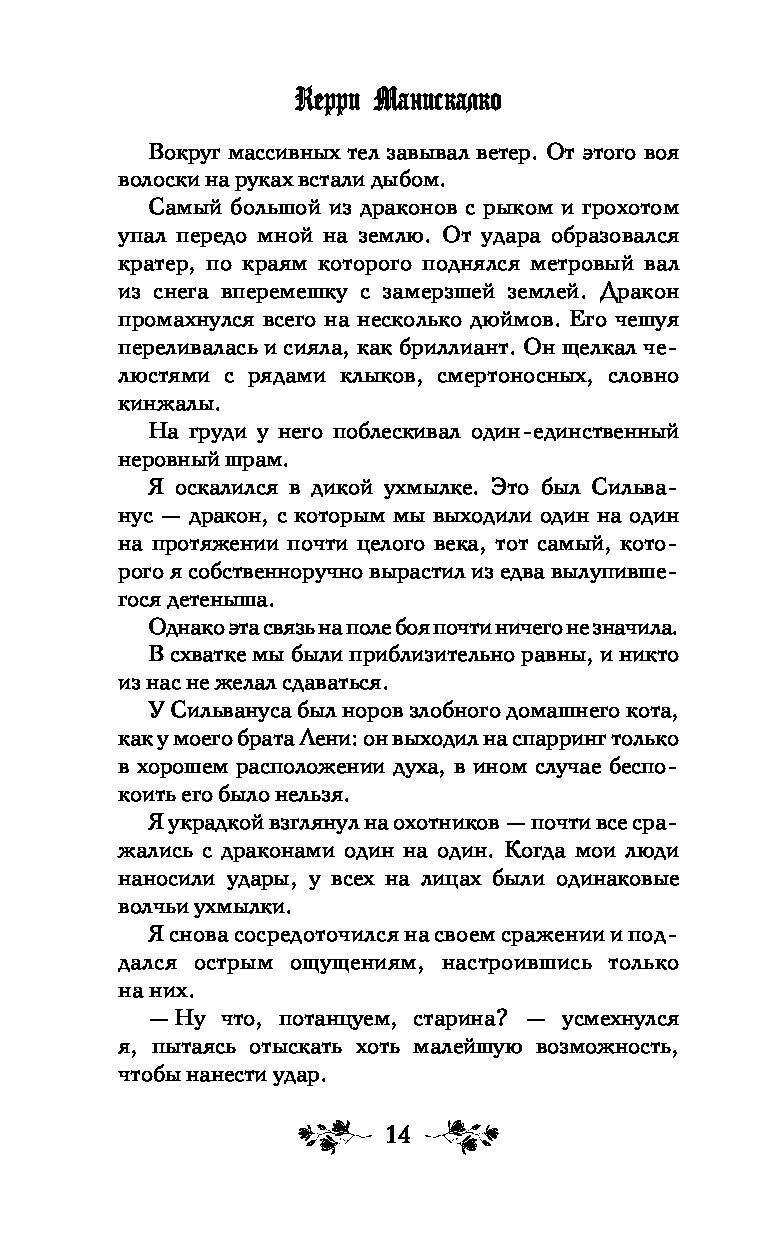 Керри Манискалко

Вокруг массивных тел завывал ветер. От этого воя волоски на руках встали дыбом.

Самый большой из драконов с рыком и грохотом упал передо мной на землю. От удара образовался кратер, по краям которого поднялся метровый вал из снега вперемешку с замерзшей землей. Дракон промахнулся всего на несколько дюймов. Его чешуя переливалась и сияла, как бриллиант. Он щелкал челюстями с рядами клыков, смертоносных, словно кинжалы.

На груди у него поблескивал один-единственный неровный шрам.

Я оскалился в дикой ухмылке. Это был Сильванус — дракон, с которым мы выходили один на один на протяжении почти целого века, тот самый, которого я собственноручно вырастил из едва вылупившегося детеныша.

Однако эта связь на поле боя почти ничего не значила. В схватке мы были приблизительно равны, и никто из нас не желал сдаваться.

У Сильвануса был норов злобного домашнего кота, как у моего брата Лени: он выходил на спарринг только в хорошем расположении духа, в ином случае беспокоить его было нельзя.

Я украдкой взглянул на охотников — почти все сражались с драконами один на один. Когда мои люди наносили удары, у всех на лицах были одинаковые волчьи ухмылки.

Я снова сосредоточился на своем сражении и поддался острым ощущениям, настроившись только на них.

— Ну что, потанцуем, старина? — усмехнулся я, пытаясь отыскать хоть малейшую возможность, чтобы нанести удар.

14